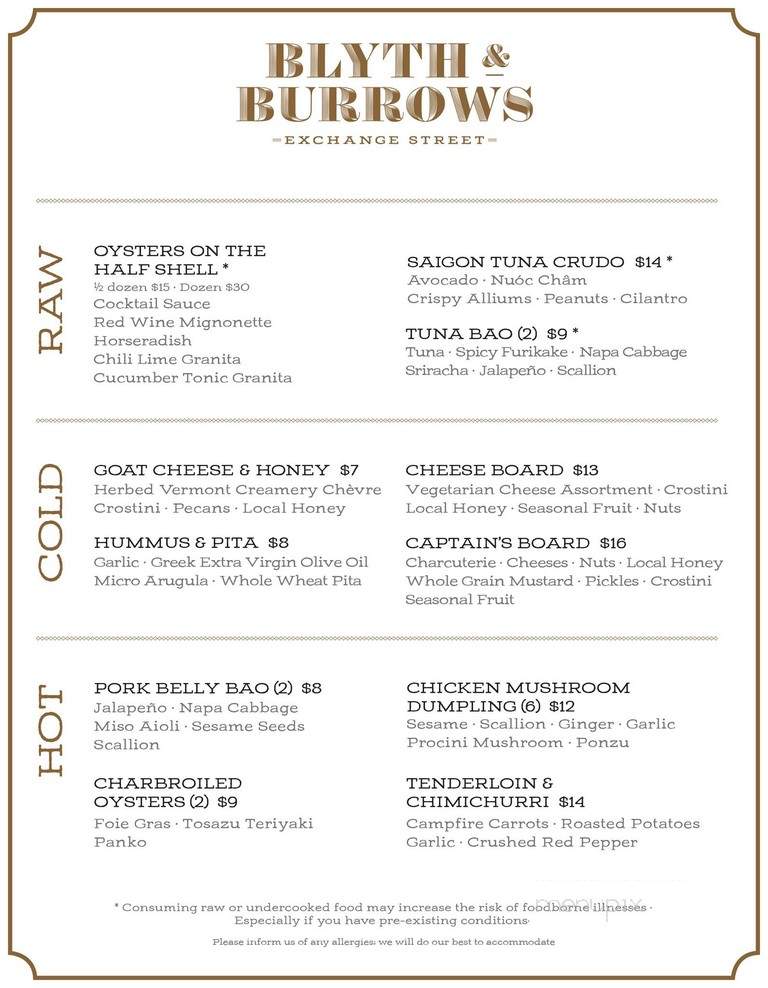 BLYTH & BURROWS

EXCHANGE STREET

RAW

OYSTERS ON THE HALF SHELL *
½ dozen $15 · Dozen $30
Cocktail Sauce
Red Wine Mignonette
Horseradish
Chili Lime Granita
Cucumber Tonic Granita

SAIGON TUNA CRUDO $14 *
Avocado · Nuóc Châm
Crispy Alliums · Peanuts · Cilantro

TUNA BAO (2) $9 *
Tuna · Spicy Furikake · Napa Cabbage
Sriracha · Jalapeño · Scallion

COLD

GOAT CHEESE & HONEY $7
Herbed Vermont Creamery Chèvre
Crostini · Pecans · Local Honey

HUMMUS & PITA $8
Garlic · Greek Extra Virgin Olive Oil
Micro Arugula · Whole Wheat Pita

CHEESE BOARD $13
Vegetarian Cheese Assortment · Crostini
Local Honey · Seasonal Fruit · Nuts

CAPTAIN'S BOARD $16
Charcuterie · Cheeses · Nuts · Local Honey
Whole Grain Mustard · Pickles · Crostini
Seasonal Fruit

HOT

PORK BELLY BAO (2) $8
Jalapeño · Napa Cabbage
Miso Aioli · Sesame Seeds
Scallion

CHARBROILED OYSTERS (2) $9
Foie Gras · Tosazu Teriyaki
Panko

CHICKEN MUSHROOM DUMPLING (6) $12
Sesame · Scallion · Ginger · Garlic
Procini Mushroom · Ponzu

TENDERLOIN & CHIMICHURRI $14
Campfire Carrots · Roasted Potatoes
Garlic · Crushed Red Pepper

* Consuming raw or undercooked food may increase the risk of foodborne illnesses · Especially if you have pre-existing conditions

Please inform us of any allergies; we will do our best to accommodate